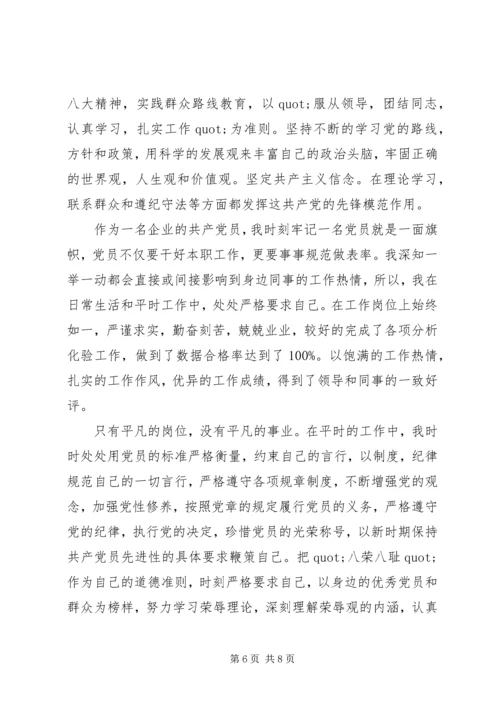 八大精神，实践群众路线教育，以 quot;服从领导，团结同志，认真学习，扎实工作 quot;为准则。坚持不断的学习党的路线，方针和政策，用科学的发展观来丰富自己的政治头脑，牢固正确的世界观，人生观和价值观。坚定共产主义信念。在理论学习，联系群众和遵纪守法等方面都发挥这共产党的先锋模范作用。

作为一名企业的共产党员，我时刻牢记一名党员就是一面旗帜，党员不仅要干好本职工作，更要事事规范做表率。我深知一举一动都会直接或间接影响到身边同事的工作热情，所以，我在日常生活和平时工作中，处处严格要求自己。在工作岗位上始终如一，严谨求实，勤奋刻苦，兢兢业业，较好的完成了各项分析化验工作，做到了数据合格率达到了 100%。以饱满的工作热情，扎实的工作作风，优异的工作成绩，得到了领导和同事的一致好评。

只有平凡的岗位，没有平凡的事业。在平时的工作中，我时时处处用党员的标准严格衡量，约束自己的言行，以制度，纪律规范自己的一切言行，严格遵守各项规章制度，不断增强党的观念，加强党性修养，按照党章的规定履行党员的义务，严格遵守党的纪律，执行党的决定，珍惜党员的光荣称号，以新时期保持共产党员先进性的具体要求鞭策自己。把 quot;八荣八耻 quot;作为自己的道德准则，时刻严格要求自己，以身边的优秀党员和群众为榜样，努力学习荣辱理论，深刻理解荣辱观的内涵，认真

第 6 页 共 8 页